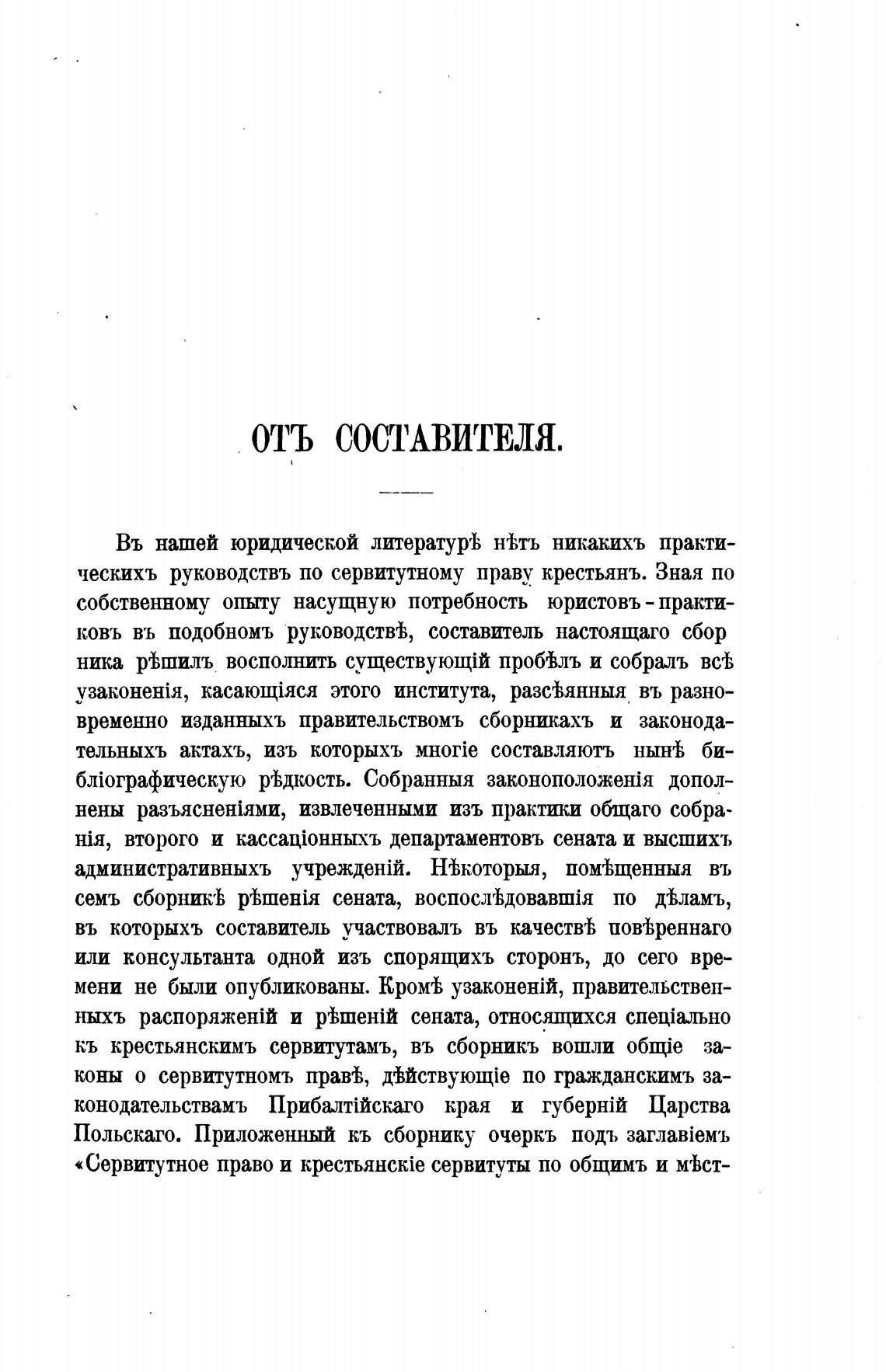 ОТЪ СОСТАВИТЕЛЯ.

Въ нашей юридической литературѣ нѣтъ никакихъ практическихъ руководствъ по сервитутному праву крестьянъ. Зная по собственному опыту насущную потребность юристовъ-практиковъ въ подобномъ руководствѣ, составитель настоящаго сборника рѣшилъ восполнить существующій пробѣлъ и собралъ всѣ узаконенія, касающіяся этого института, разсѣянныя въ разновременно изданныхъ правительствомъ сборникахъ и законодательныхъ актахъ, изъ которыхъ многіе составляютъ нынѣ библіографическую рѣдкость. Собранныя законоположенія дополнены разъясненіями, извлеченными изъ практики общаго собранія, второго и кассаціонныхъ департаментовъ сената и высшихъ административныхъ учрежденій. Нѣкоторыя, помѣщенныя въ семъ сборникѣ рѣшенія сената, воспослѣдовавшія по дѣламъ, въ которыхъ составитель участвовалъ въ качествѣ повѣреннаго или консультанта одной изъ спорящихъ сторонъ, до сего времени не были опубликованы. Кромѣ узаконеній, правительственныхъ распоряженій и рѣшеній сената, относящихся спеціально къ крестьянскимъ сервитутамъ, въ сборникъ вошли общіе законы о сервитутномъ правѣ, дѣйствующіе по гражданскимъ законодательствамъ Прибалтійскаго края и губерній Царства Польскаго. Приложенный къ сборнику очеркъ подъ заглавіемъ «Сервитутное право и крестьянскіе сервитуты по общимъ и мѣст-